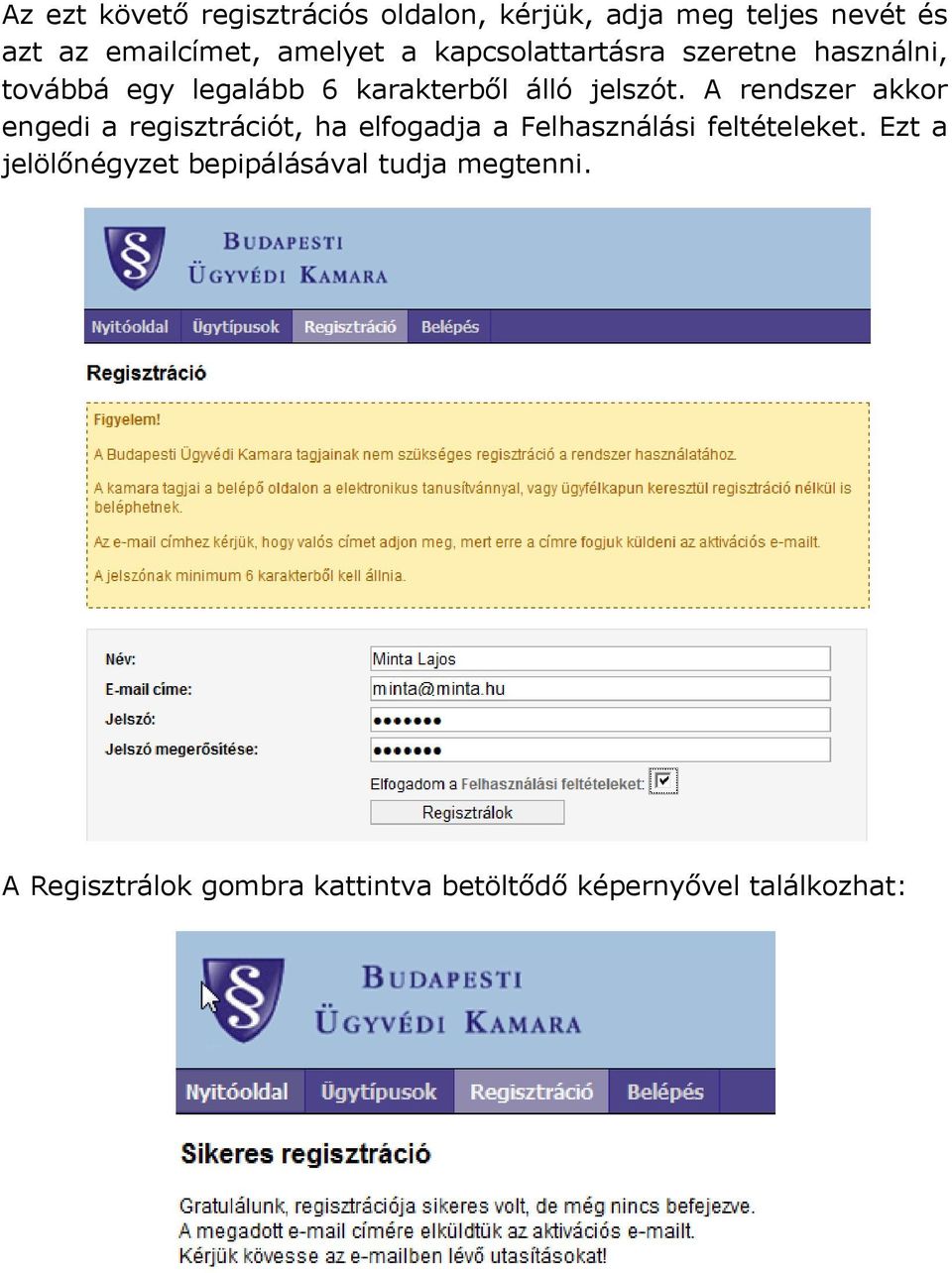 Az ezt követő regisztrációs oldalon, kérjük, adja meg teljes nevét és azt az emailcímet, amelyet a kapcsolattartásra szeretne használni, továbbá egy legalább 6 karakterből álló jelszót. A rendszer akkor engedi a regisztrációt, ha elfogadja a Felhasználási feltételeket. Ezt a jelölőnégyzet bepipálásával tudja megtenni.

§ BUDAPESTI ÜGYVÉDI KAMARA

Nyitóoldal Ügytípusok Regisztráció Belépés

Regisztráció

Figyelem!

A Budapesti Ügyvédi Kamara tagjainak nem szükséges regisztráció a rendszer használatához.

A kamara tagjai a belépő oldalon a elektronikus tanusítvánnyal, vagy ügyfélkapun keresztül regisztráció nélkül is beléphetnek.

Az e-mail címhez kérjük, hogy valós címet adjon meg, mert erre a címre fogjuk küldeni az aktivációs e-mailt.

A jelszónak minimum 6 karakterből kell állnia.

Név: Minta Lajos
E-mail címe: minta@minta.hu
Jelszó: •••••••
Jelszó megerősítése: •••••••
Elfogadom a Felhasználási feltételeket:
Regisztrálok

A Regisztrálok gombra kattintva betöltődő képernyővel találkozhat:

§ BUDAPESTI ÜGYVÉDI KAMARA

Nyitóoldal Ügytípusok Regisztráció Belépés

Sikeres regisztráció

Gratulálunk, regisztrációja sikeres volt, de még nincs befejezve.
A megadott e-mail címére elküldtük az aktivációs e-mailt.
Kérjük kövesse az e-mailben lévő utasításokat!